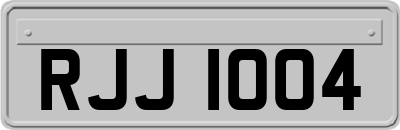 RJJ 1004